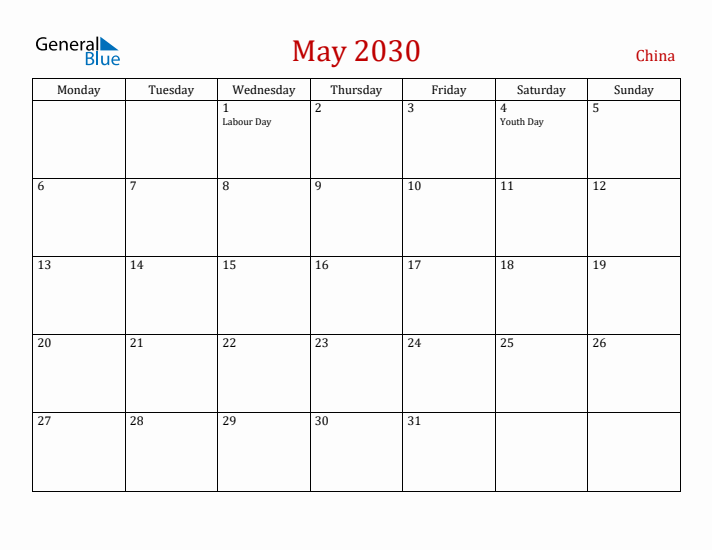 General Blue

May 2030

China

| Monday | Tuesday | Wednesday | Thursday | Friday | Saturday | Sunday |
|---|---|---|---|---|---|---|
| | | 1 Labour Day | 2 | 3 | 4 Youth Day | 5 |
| 6 | 7 | 8 | 9 | 10 | 11 | 12 |
| 13 | 14 | 15 | 16 | 17 | 18 | 19 |
| 20 | 21 | 22 | 23 | 24 | 25 | 26 |
| 27 | 28 | 29 | 30 | 31 | | |